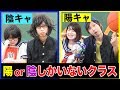 陰キャ

陽キャ

陽 or 陰しかいないクラス